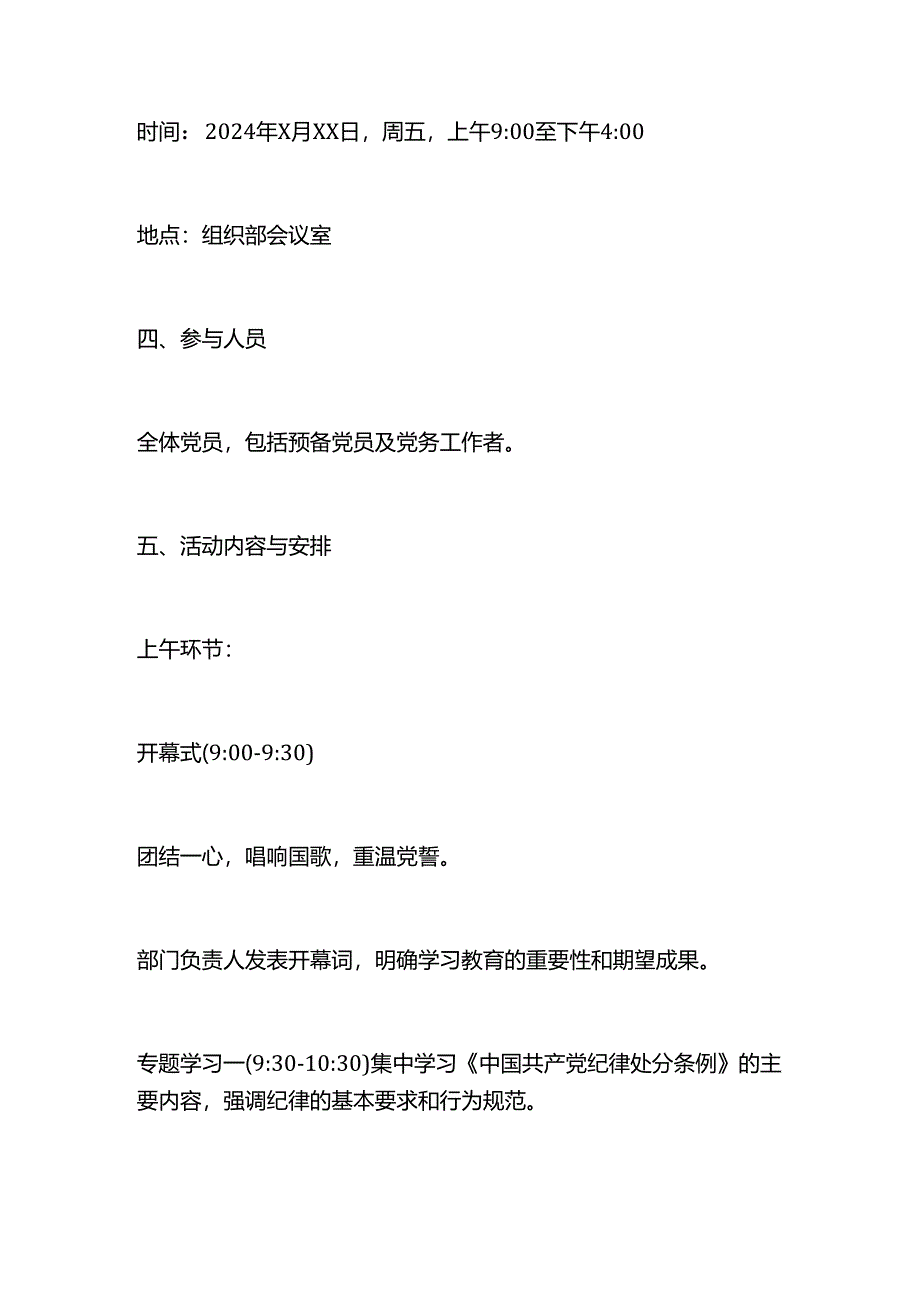 时间：2024年X月XX日，周五，上午9:00至下午4:00

地点：组织部会议室

四、参与人员

全体党员，包括预备党员及党务工作者。

五、活动内容与安排

上午环节：

开幕式(9:00-9:30)

团结一心，唱响国歌，重温党誓。

部门负责人发表开幕词，明确学习教育的重要性和期望成果。

专题学习一(9:30-10:30)集中学习《中国共产党纪律处分条例》的主要内容，强调纪律的基本要求和行为规范。